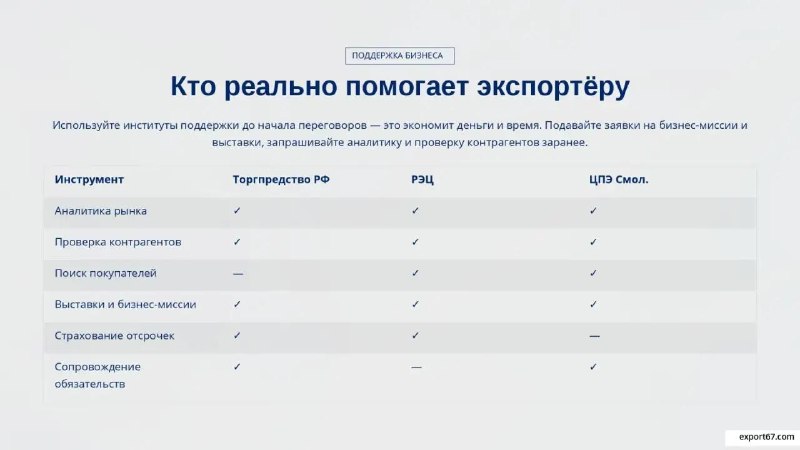 ПОДДЕРЖКА БИЗНЕСА

Кто реально помогает экспортёру

Используйте институты поддержки до начала переговоров — это экономит деньги и время. Подавайте заявки на бизнес-миссии и выставки, запрашивайте аналитику и проверку контрагентов заранее.

| Инструмент | Торгпредство РФ | РЭЦ | ЦПЭ Смол. |
|---|---|---|---|
| Аналитика рынка | ✓ | ✓ | ✓ |
| Проверка контрагентов | ✓ | ✓ | ✓ |
| Поиск покупателей | — | ✓ | ✓ |
| Выставки и бизнес-миссии | ✓ | ✓ | ✓ |
| Страхование отсрочек | ✓ | ✓ | — |
| Сопровождение обязательств | ✓ | — | ✓ |

export67.com